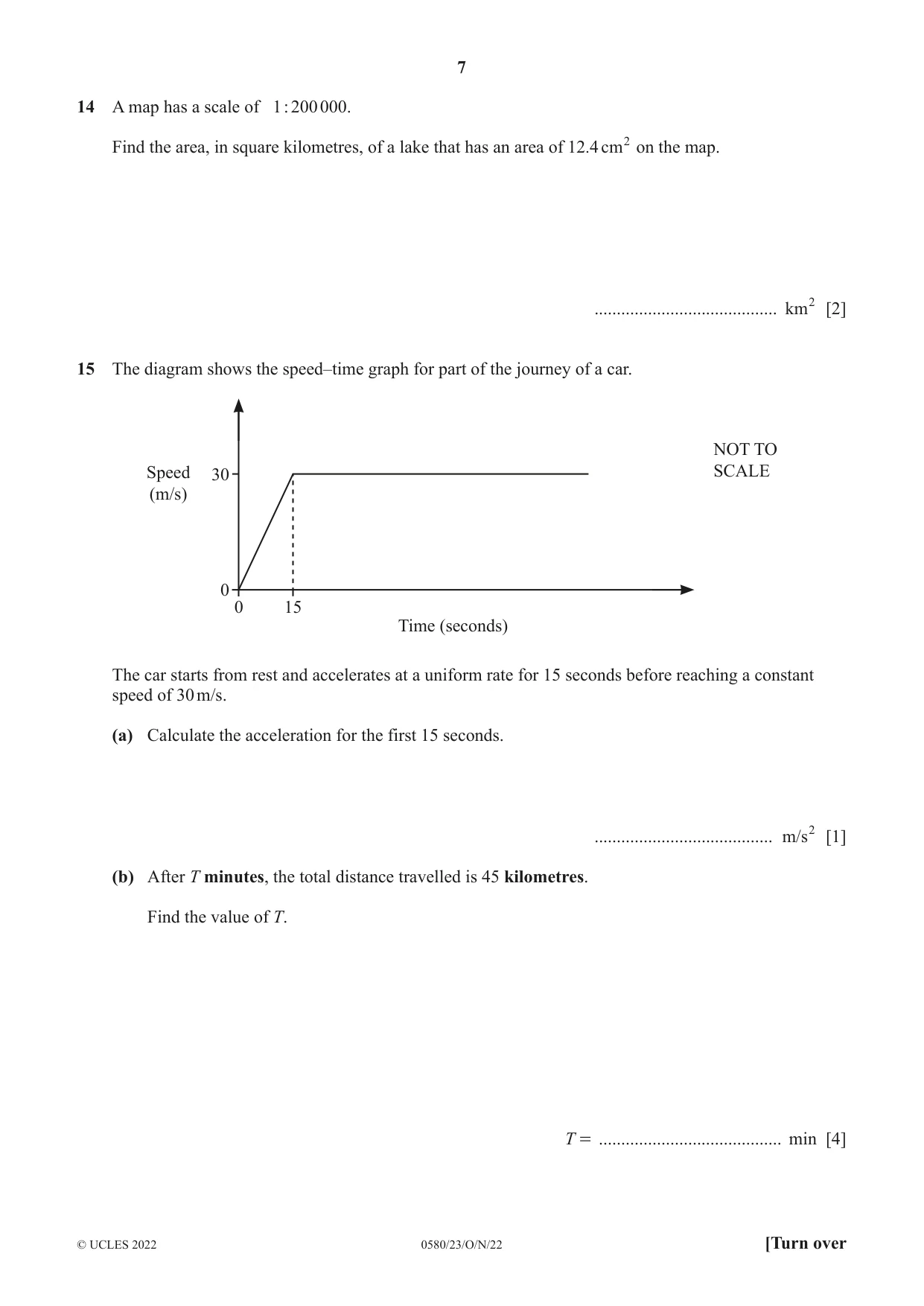 7

14 A map has a scale of 1 : 200 000.

Find the area, in square kilometres, of a lake that has an area of 12.4 $cm^2$ on the map.

____ $km^2$ [2]

15 The diagram shows the speed–time graph for part of the journey of a car.

Speed (m/s)
30
0
0
15
Time (seconds)

NOT TO SCALE

The car starts from rest and accelerates at a uniform rate for 15 seconds before reaching a constant speed of 30 m/s.

(a) Calculate the acceleration for the first 15 seconds.

____ $m/s^2$ [1]

(b) After T minutes, the total distance travelled is 45 kilometres.

Find the value of T.

T = ____ min [4]

© UCLES 2022
0580/23/O/N/22
[Turn over